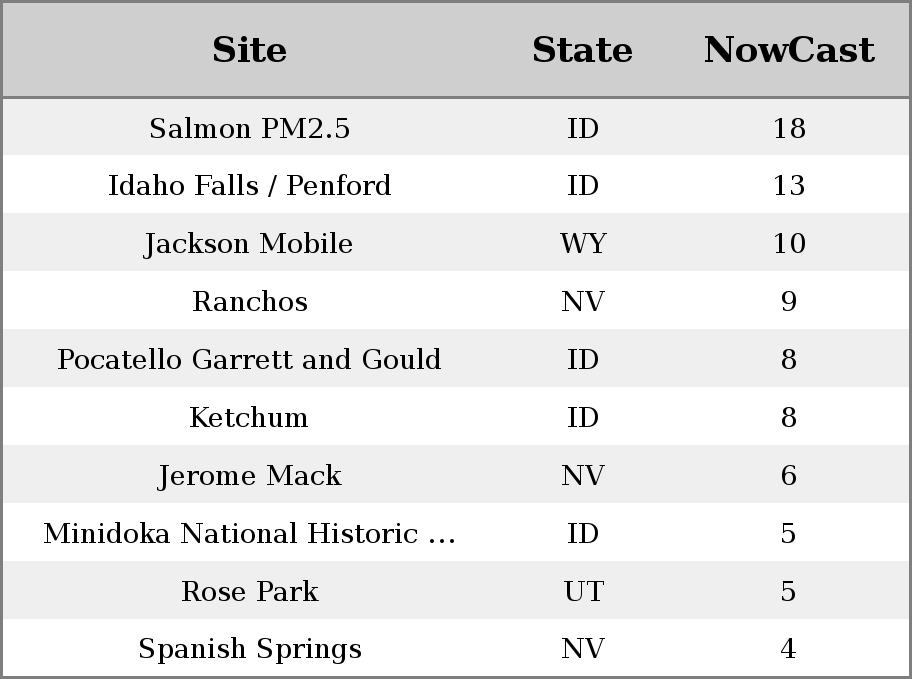 | Site | State | NowCast |
|---|---|---|
| Salmon PM2.5 | ID | 18 |
| Idaho Falls / Penford | ID | 13 |
| Jackson Mobile | WY | 10 |
| Ranchos | NV | 9 |
| Pocatello Garrett and Gould | ID | 8 |
| Ketchum | ID | 8 |
| Jerome Mack | NV | 6 |
| Minidoka National Historic ... | ID | 5 |
| Rose Park | UT | 5 |
| Spanish Springs | NV | 4 |